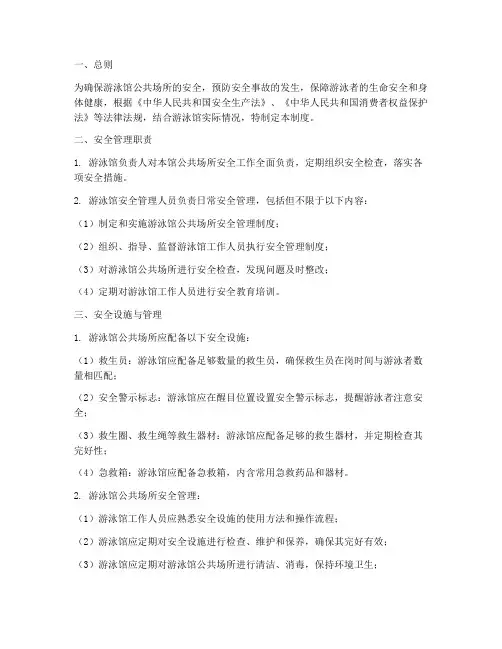 一、总则

为确保游泳馆公共场所的安全，预防安全事故的发生，保障游泳者的生命安全和身体健康，根据《中华人民共和国安全生产法》、《中华人民共和国消费者权益保护法》等法律法规，结合游泳馆实际情况，特制定本制度。

二、安全管理职责

1. 游泳馆负责人对本馆公共场所安全工作全面负责，定期组织安全检查，落实各项安全措施。

2. 游泳馆安全管理人员负责日常安全管理，包括但不限于以下内容：

（1）制定和实施游泳馆公共场所安全管理制度；

（2）组织、指导、监督游泳馆工作人员执行安全管理制度；

（3）对游泳馆公共场所进行安全检查，发现问题及时整改；

（4）定期对游泳馆工作人员进行安全教育培训。

三、安全设施与管理

1. 游泳馆公共场所应配备以下安全设施：

（1）救生员：游泳馆应配备足够数量的救生员，确保救生员在岗时间与游泳者数量相匹配；

（2）安全警示标志：游泳馆应在醒目位置设置安全警示标志，提醒游泳者注意安全；

（3）救生圈、救生绳等救生器材：游泳馆应配备足够的救生器材，并定期检查其完好性；

（4）急救箱：游泳馆应配备急救箱，内含常用急救药品和器材。

2. 游泳馆公共场所安全管理：

（1）游泳馆工作人员应熟悉安全设施的使用方法和操作流程；

（2）游泳馆应定期对安全设施进行检查、维护和保养，确保其完好有效；

（3）游泳馆应定期对游泳馆公共场所进行清洁、消毒，保持环境卫生；